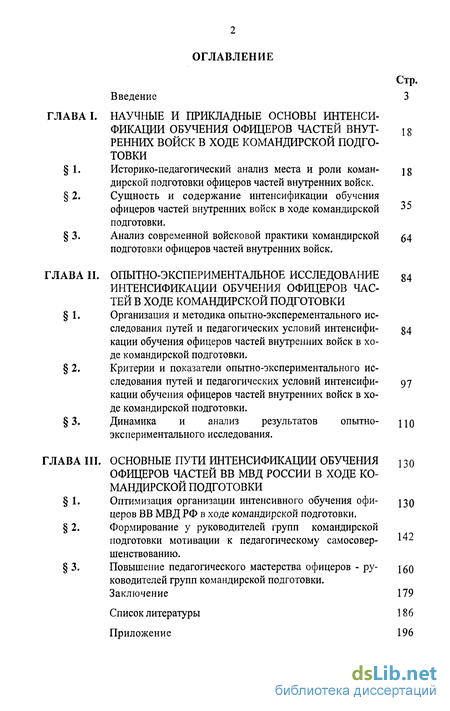 2

ОГЛАВЛЕНИЕ

| | | Стр. |
|---|---|---|
| | Введение | 3 |
| ГЛАВА I. | НАУЧНЫЕ И ПРИКЛАДНЫЕ ОСНОВЫ ИНТЕНСИФИКАЦИИ ОБУЧЕНИЯ ОФИЦЕРОВ ЧАСТЕЙ ВНУТРЕННИХ ВОЙСК В ХОДЕ КОМАНДИРСКОЙ ПОДГОТОВКИ | 18 |
| § 1. | Историко-педагогический анализ места и роли командирской подготовки офицеров частей внутренних войск. | 18 |
| § 2. | Сущность и содержание интенсификации обучения офицеров частей внутренних войск в ходе командирской подготовки. | 35 |
| § 3. | Анализ современной войсковой практики командирской подготовки офицеров частей внутренних войск. | 64 |
| ГЛАВА II. | ОПЫТНО-ЭКСПЕРИМЕНТАЛЬНОЕ ИССЛЕДОВАНИЕ ИНТЕНСИФИКАЦИИ ОБУЧЕНИЯ ОФИЦЕРОВ ЧАСТЕЙ В ХОДЕ КОМАНДИРСКОЙ ПОДГОТОВКИ | 84 |
| § 1. | Организация и методика опытно-эксперементального исследования путей и педагогических условий интенсификации обучения офицеров частей внутренних войск в ходе командирской подготовки. | 84 |
| § 2. | Критерии и показатели опытно-экспериментального исследования путей и педагогических условий интенсификации обучения офицеров частей внутренних войск в ходе командирской подготовки. | 97 |
| § 3. | Динамика и анализ результатов опытно-экспериментального исследования. | 110 |
| ГЛАВА III. | ОСНОВНЫЕ ПУТИ ИНТЕНСИФИКАЦИИ ОБУЧЕНИЯ ОФИЦЕРОВ ЧАСТЕЙ ВВ МВД РОССИИ В ХОДЕ КОМАНДИРСКОЙ ПОДГОТОВКИ | 130 |
| § 1. | Оптимизация организации интенсивного обучения офицеров ВВ МВД РФ в ходе командирской подготовки. | 130 |
| § 2. | Формирование у руководителей групп командирской подготовки мотивации к педагогическому самосовершенствованию. | 142 |
| § 3. | Повышение педагогического мастерства офицеров - руководителей групп командирской подготовки. | 160 |
| | Заключение | 179 |
| | Список литературы | 186 |
| | Приложение | 196 |

dsLib.net
библиотека диссертаций